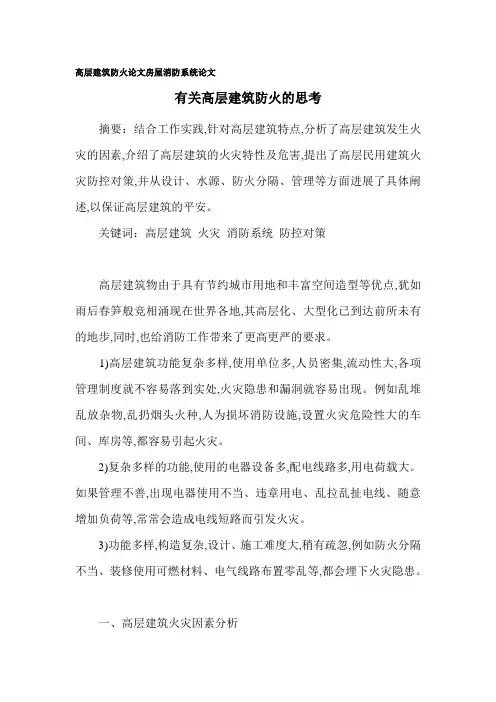 高层建筑防火论文房屋消防系统论文

有关高层建筑防火的思考

摘要：结合工作实践,针对高层建筑特点,分析了高层建筑发生火灾的因素,介绍了高层建筑的火灾特性及危害,提出了高层民用建筑火灾防控对策,并从设计、水源、防火分隔、管理等方面进展了具体阐述,以保证高层建筑的平安。

关键词：高层建筑 火灾 消防系统 防控对策

高层建筑物由于具有节约城市用地和丰富空间造型等优点,犹如雨后春笋般竞相涌现在世界各地,其高层化、大型化已到达前所未有的地步,同时,也给消防工作带来了更高更严的要求。

1)高层建筑功能复杂多样,使用单位多,人员密集,流动性大,各项管理制度就不容易落到实处,火灾隐患和漏洞就容易出现。例如乱堆乱放杂物,乱扔烟头火种,人为损坏消防设施,设置火灾危险性大的车间、库房等,都容易引起火灾。

2)复杂多样的功能,使用的电器设备多,配电线路多,用电荷载大。如果管理不善,出现电器使用不当、违章用电、乱拉乱扯电线、随意增加负荷等,常常会造成电线短路而引发火灾。

3)功能多样,构造复杂,设计、施工难度大,稍有疏忽,例如防火分隔不当、装修使用可燃材料、电气线路布置零乱等,都会埋下火灾隐患。

一、高层建筑火灾因素分析